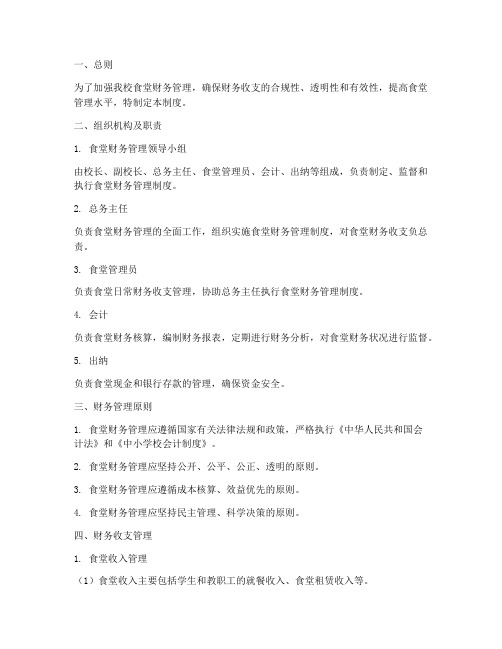 一、总则

为了加强我校食堂财务管理，确保财务收支的合规性、透明性和有效性，提高食堂管理水平，特制定本制度。

二、组织机构及职责

1. 食堂财务管理领导小组

由校长、副校长、总务主任、食堂管理员、会计、出纳等组成，负责制定、监督和执行食堂财务管理制度。

2. 总务主任

负责食堂财务管理的全面工作，组织实施食堂财务管理制度，对食堂财务收支负总责。

3. 食堂管理员

负责食堂日常财务收支管理，协助总务主任执行食堂财务管理制度。

4. 会计

负责食堂财务核算，编制财务报表，定期进行财务分析，对食堂财务状况进行监督。

5. 出纳

负责食堂现金和银行存款的管理，确保资金安全。

三、财务管理原则

1. 食堂财务管理应遵循国家有关法律法规和政策，严格执行《中华人民共和国会计法》和《中小学校会计制度》。

2. 食堂财务管理应坚持公开、公平、公正、透明的原则。

3. 食堂财务管理应遵循成本核算、效益优先的原则。

4. 食堂财务管理应坚持民主管理、科学决策的原则。

四、财务收支管理

1. 食堂收入管理

（1）食堂收入主要包括学生和教职工的就餐收入、食堂租赁收入等。